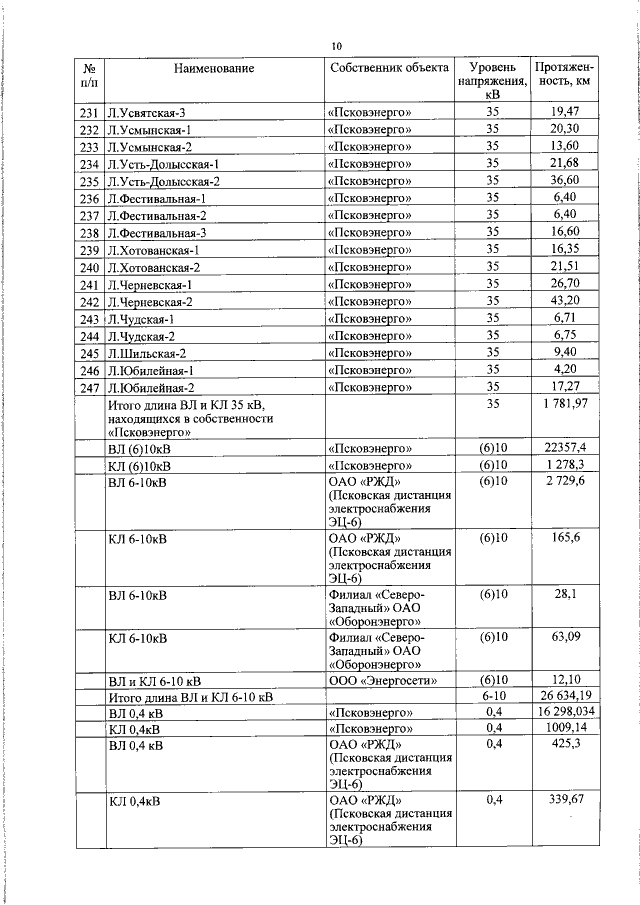 10

| № п/п | Наименование | Собственник объекта | Уровень напряжения, кВ | Протяженность, км |
|---|---|---|---|---|
| 231 | Л.Усвятская-3 | «Псковэнерго» | 35 | 19,47 |
| 232 | Л.Усмынская-1 | «Псковэнерго» | 35 | 20,30 |
| 233 | Л.Усмынская-2 | «Псковэнерго» | 35 | 13,60 |
| 234 | Л.Усть-Долысская-1 | «Псковэнерго» | 35 | 21,68 |
| 235 | Л.Усть-Долысская-2 | «Псковэнерго» | 35 | 36,60 |
| 236 | Л.Фестивальная-1 | «Псковэнерго» | 35 | 6,40 |
| 237 | Л.Фестивальная-2 | «Псковэнерго» | 35 | 6,40 |
| 238 | Л.Фестивальная-3 | «Псковэнерго» | 35 | 16,60 |
| 239 | Л.Хотованская-1 | «Псковэнерго» | 35 | 16,35 |
| 240 | Л.Хотованская-2 | «Псковэнерго» | 35 | 21,51 |
| 241 | Л.Черневская-1 | «Псковэнерго» | 35 | 26,70 |
| 242 | Л.Черневская-2 | «Псковэнерго» | 35 | 43,20 |
| 243 | Л.Чудская-1 | «Псковэнерго» | 35 | 6,71 |
| 244 | Л.Чудская-2 | «Псковэнерго» | 35 | 6,75 |
| 245 | Л.Шильская-2 | «Псковэнерго» | 35 | 9,40 |
| 246 | Л.Юбилейная-1 | «Псковэнерго» | 35 | 4,20 |
| 247 | Л.Юбилейная-2 | «Псковэнерго» | 35 | 17,27 |
| | Итого длина ВЛ и КЛ 35 кВ, находящихся в собственности «Псковэнерго» | | 35 | 1 781,97 |
| | ВЛ (6)10кВ | «Псковэнерго» | (6)10 | 22357,4 |
| | КЛ (6)10кВ | «Псковэнерго» | (6)10 | 1 278,3 |
| | ВЛ 6-10кВ | ОАО «РЖД» (Псковская дистанция электроснабжения ЭЦ-6) | (6)10 | 2 729,6 |
| | КЛ 6-10кВ | ОАО «РЖД» (Псковская дистанция электроснабжения ЭЦ-6) | (6)10 | 165,6 |
| | ВЛ 6-10кВ | Филиал «Северо-Западный» ОАО «Оборонэнерго» | (6)10 | 28,1 |
| | КЛ 6-10кВ | Филиал «Северо-Западный» ОАО «Оборонэнерго» | (6)10 | 63,09 |
| | ВЛ и КЛ 6-10 кВ | ООО «Энергосети» | (6)10 | 12,10 |
| | Итого длина ВЛ и КЛ 6-10 кВ | | 6-10 | 26 634,19 |
| | ВЛ 0,4 кВ | «Псковэнерго» | 0,4 | 16 298,034 |
| | КЛ 0,4кВ | «Псковэнерго» | 0,4 | 1009,14 |
| | ВЛ 0,4 кВ | ОАО «РЖД» (Псковская дистанция электроснабжения ЭЦ-6) | 0,4 | 425,3 |
| | КЛ 0,4кВ | ОАО «РЖД» (Псковская дистанция электроснабжения ЭЦ-6) | 0,4 | 339,67 |